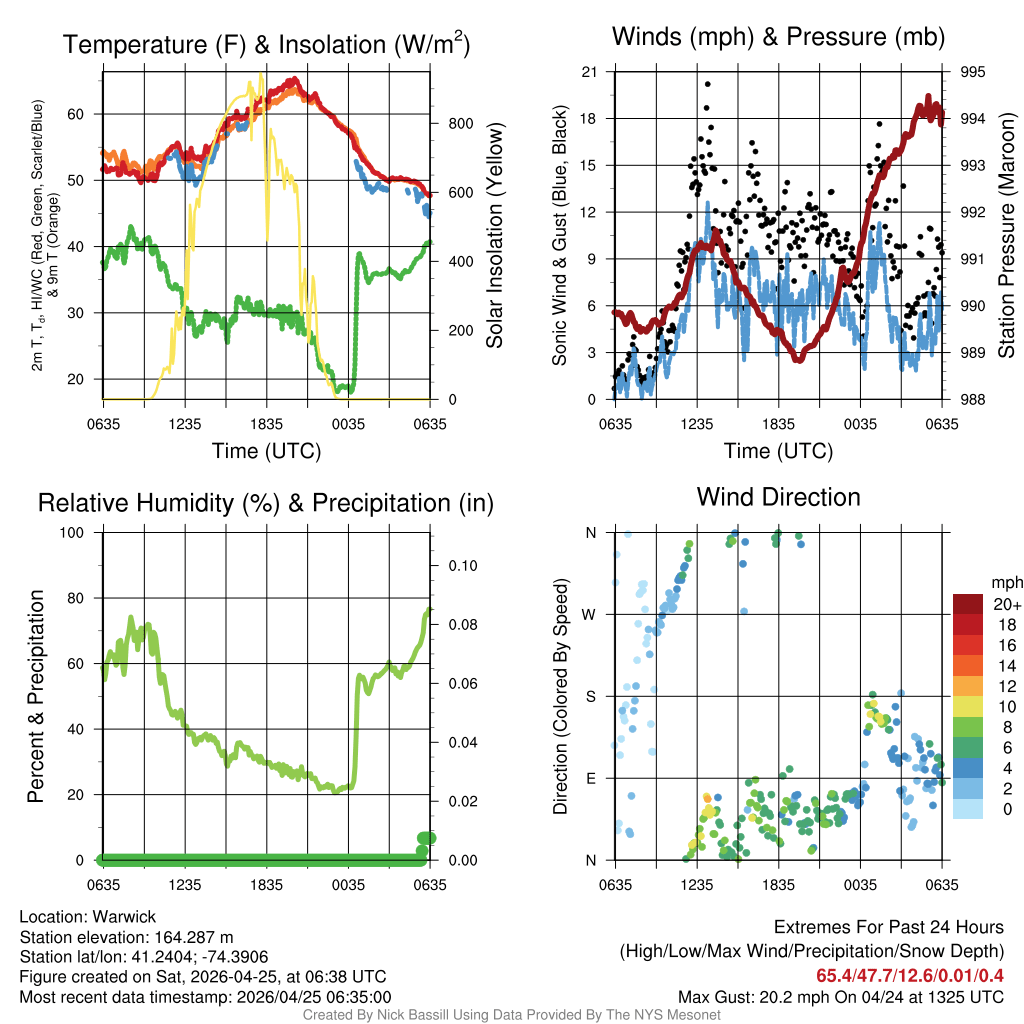 Temperature (F) & Insolation (W/m$^2$)

2m T, T$_d$, HI/WC (Red, Green, Scarlet/Blue) & 9m T (Orange)

60
50
40
30
20

800
600
400
200
0

Solar Insolation (Yellow)

0635 1235 1835 0035 0635
Time (UTC)

Winds (mph) & Pressure (mb)

Sonic Wind & Gust (Blue, Black)

21
18
15
12
9
6
3
0

995
994
993
992
991
990
989
988

Station Pressure (Maroon)

0635 1235 1835 0035 0635
Time (UTC)

Relative Humidity (%) & Precipitation (in)

Percent & Precipitation

100
80
60
40
20
0

0.10
0.08
0.06
0.04
0.02
0.00

0635 1235 1835 0035 0635

Wind Direction

Direction (Colored By Speed)

N
W
S
E
N

0635 1235 1835 0035 0635

mph
20+
18
16
14
12
10
8
6
4
2
0

Location: Warwick
Station elevation: 164.287 m
Station lat/lon: 41.2404; -74.3906
Figure created on Sat, 2026-04-25, at 06:38 UTC
Most recent data timestamp: 2026/04/25 06:35:00

Extremes For Past 24 Hours
(High/Low/Max Wind/Precipitation/Snow Depth)
65.4/47.7/12.6/0.01/0.4
Max Gust: 20.2 mph On 04/24 at 1325 UTC

Created By Nick Bassill Using Data Provided By The NYS Mesonet